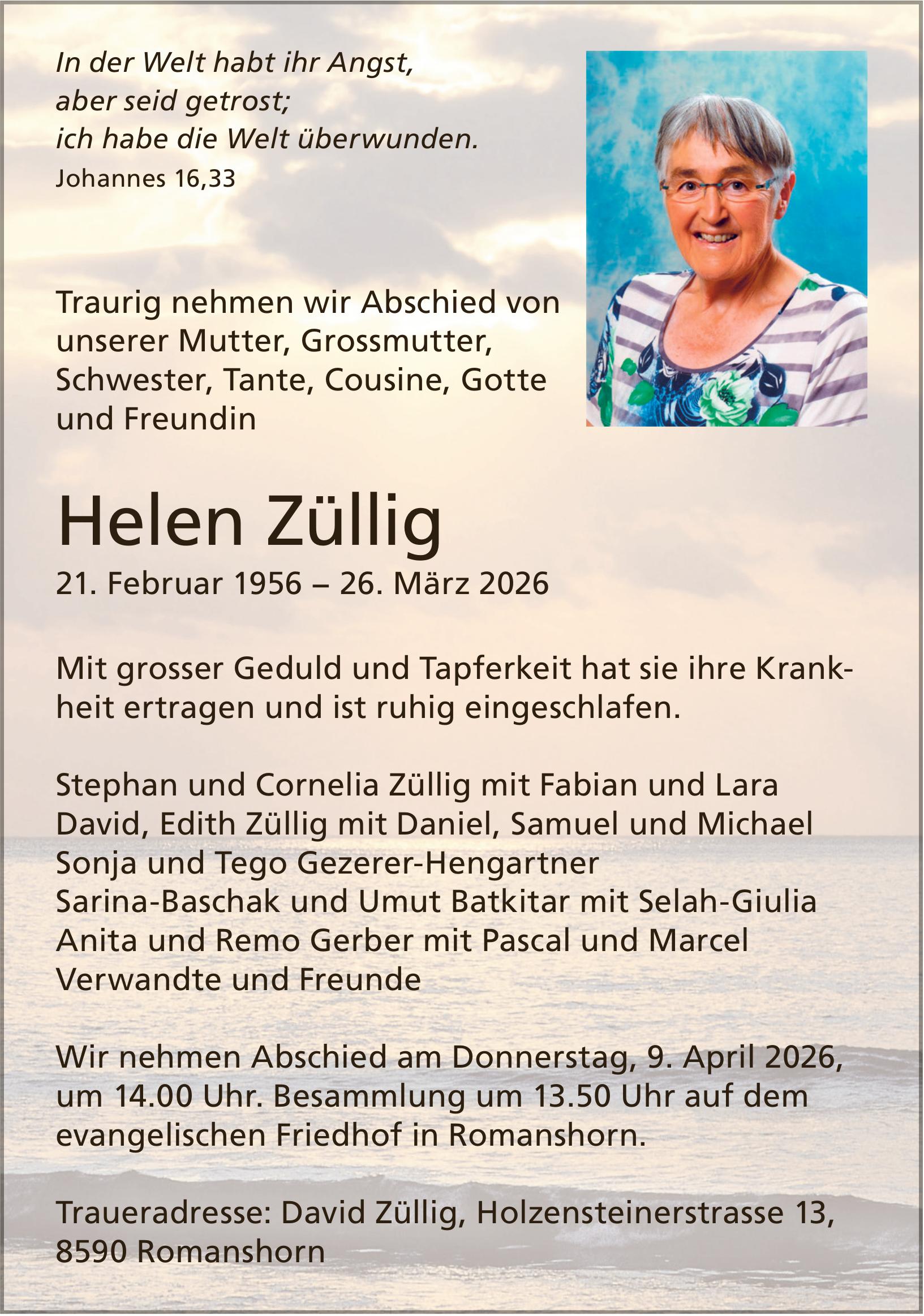 In der Welt habt ihr Angst,
aber seid getrost;
ich habe die Welt überwunden.
Johannes 16,33

Traurig nehmen wir Abschied von unserer Mutter, Grossmutter, Schwester, Tante, Cousine, Gotte und Freundin

Helen Züllig

21. Februar 1956 – 26. März 2026

Mit grosser Geduld und Tapferkeit hat sie ihre Krankheit ertragen und ist ruhig eingeschlafen.

Stephan und Cornelia Züllig mit Fabian und Lara
David, Edith Züllig mit Daniel, Samuel und Michael
Sonja und Tego Gezerer-Hengartner
Sarina-Baschak und Umut Batkitar mit Selah-Giulia
Anita und Remo Gerber mit Pascal und Marcel
Verwandte und Freunde

Wir nehmen Abschied am Donnerstag, 9. April 2026, um 14.00 Uhr. Besammlung um 13.50 Uhr auf dem evangelischen Friedhof in Romanshorn.

Traueradresse: David Züllig, Holzensteinerstrasse 13, 8590 Romanshorn